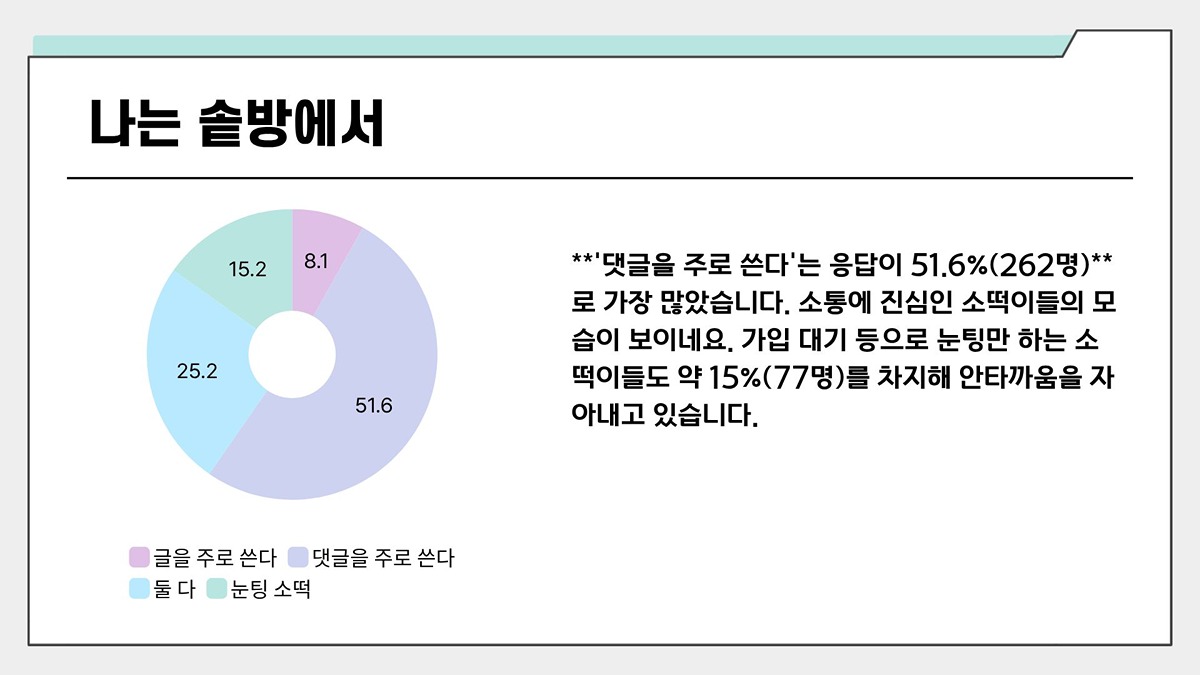 나는 솥방에서

15.2

8.1

25.2

51.6

글을 주로 쓴다
댓글을 주로 쓴다
둘 다
눈팅 소떡

**'댓글을 주로 쓴다'는 응답이 51.6%(262명)**로 가장 많았습니다. 소통에 진심인 소떡이들의 모습이 보이네요. 가입 대기 등으로 눈팅만 하는 소떡이들도 약 15%(77명)를 차지해 안타까움을 자아내고 있습니다.